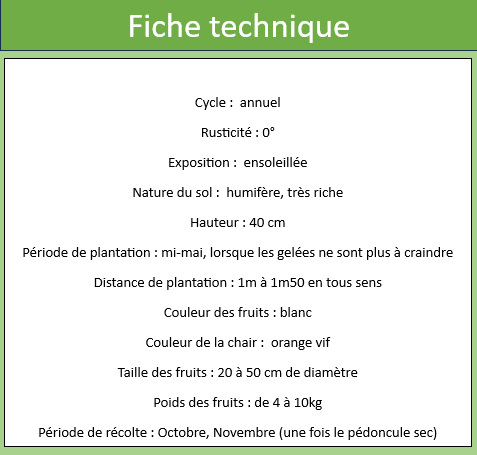 Fiche technique

Cycle :  annuel

Rusticité : 0°

Exposition :  ensoleillée

Nature du sol :  humifère, très riche

Hauteur : 40 cm

Période de plantation : mi-mai, lorsque les gelées ne sont plus à craindre

Distance de plantation : 1m à 1m50 en tous sens

Couleur des fruits : blanc

Couleur de la chair :  orange vif

Taille des fruits : 20 à 50 cm de diamètre

Poids des fruits : de 4 à 10kg

Période de récolte : Octobre, Novembre (une fois le pédoncule sec)